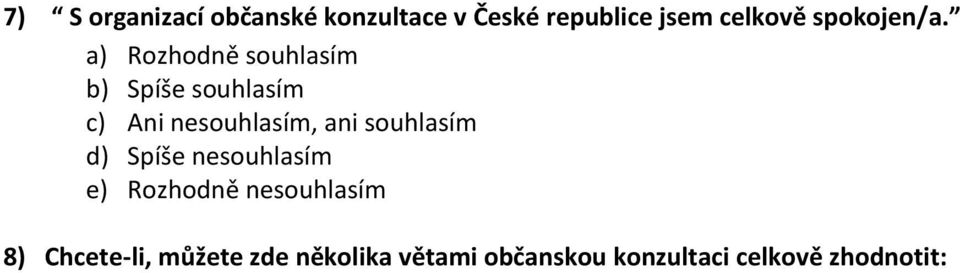 7) “ S organizací občanské konzultace v České republice jsem celkově spokojen/a.”

a) Rozhodně souhlasím
b) Spíše souhlasím
c) Ani nesouhlasím, ani souhlasím
d) Spíše nesouhlasím
e) Rozhodně nesouhlasím

8) Chcete-li, můžete zde několika větami občanskou konzultaci celkově zhodnotit: